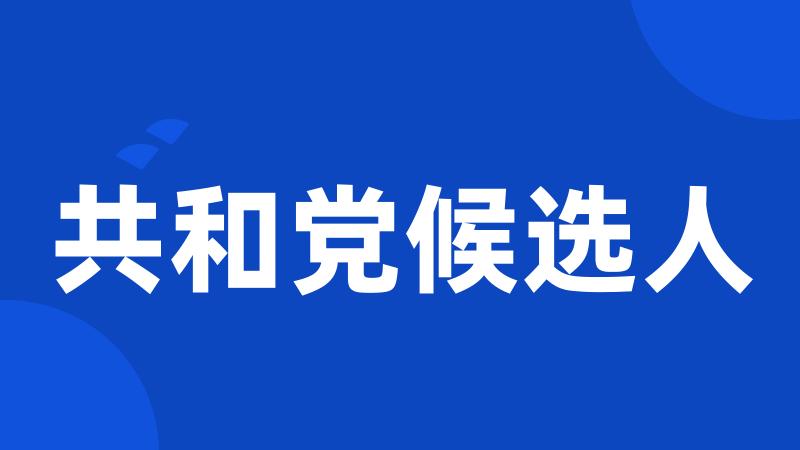 共和党候选人